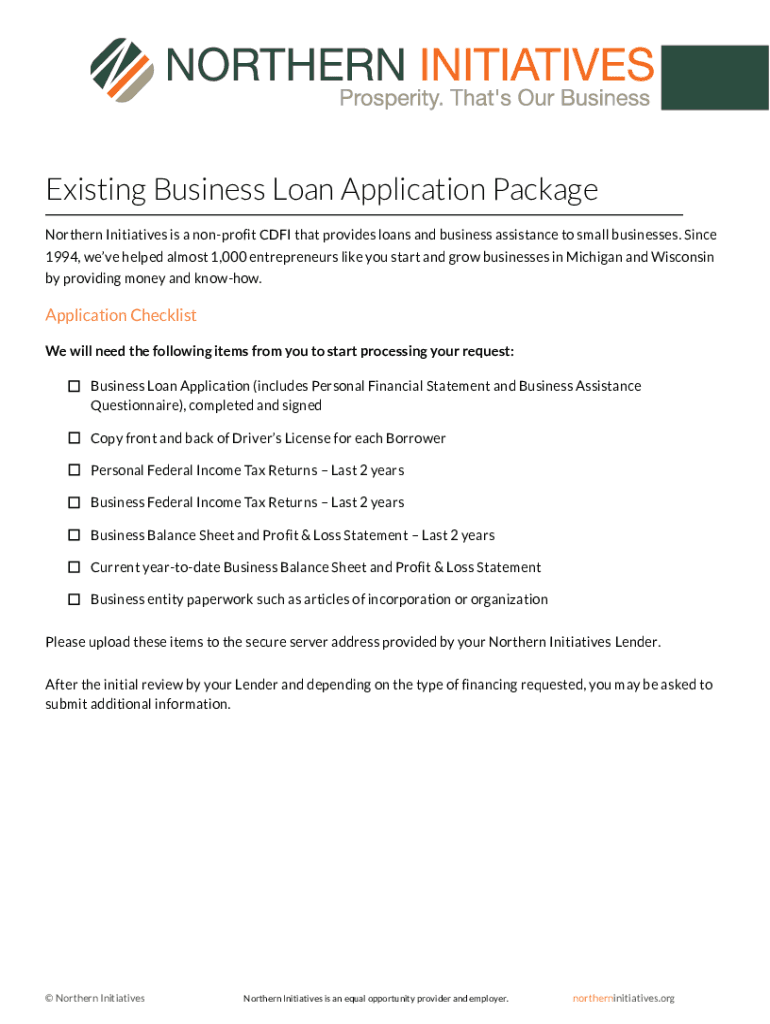 NORTHERN INITIATIVES
Prosperity. That's Our Business

Existing Business Loan Application Package

Northern Initiatives is a non-profit CDFI that provides loans and business assistance to small businesses. Since 1994, we've helped almost 1,000 entrepreneurs like you start and grow businesses in Michigan and Wisconsin by providing money and know-how.

Application Checklist

We will need the following items from you to start processing your request:

☐ Business Loan Application (includes Personal Financial Statement and Business Assistance Questionnaire), completed and signed

☐ Copy front and back of Driver's License for each Borrower

☐ Personal Federal Income Tax Returns – Last 2 years

☐ Business Federal Income Tax Returns – Last 2 years

☐ Business Balance Sheet and Profit & Loss Statement – Last 2 years

☐ Current year-to-date Business Balance Sheet and Profit & Loss Statement

☐ Business entity paperwork such as articles of incorporation or organization

Please upload these items to the secure server address provided by your Northern Initiatives Lender.

After the initial review by your Lender and depending on the type of financing requested, you may be asked to submit additional information.

© Northern Initiatives Northern Initiatives is an equal opportunity provider and employer. northerninitiatives.org